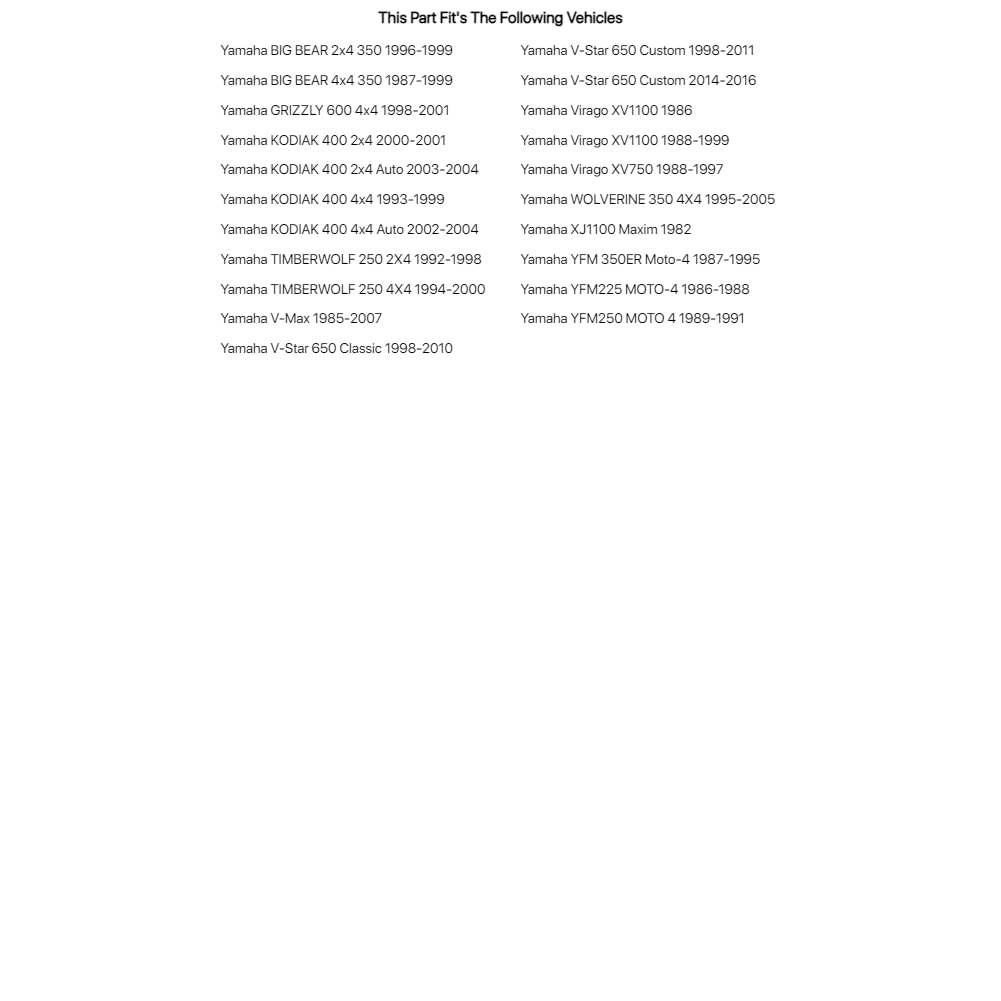 This Part Fit's The Following Vehicles

Yamaha BIG BEAR 2x4 350 1996-1999
Yamaha BIG BEAR 4x4 350 1987-1999
Yamaha GRIZZLY 600 4x4 1998-2001
Yamaha KODIAK 400 2x4 2000-2001
Yamaha KODIAK 400 2x4 Auto 2003-2004
Yamaha KODIAK 400 4x4 1993-1999
Yamaha KODIAK 400 4x4 Auto 2002-2004
Yamaha TIMBERWOLF 250 2X4 1992-1998
Yamaha TIMBERWOLF 250 4X4 1994-2000
Yamaha V-Max 1985-2007
Yamaha V-Star 650 Classic 1998-2010

Yamaha V-Star 650 Custom 1998-2011
Yamaha V-Star 650 Custom 2014-2016
Yamaha Virago XV1100 1986
Yamaha Virago XV1100 1988-1999
Yamaha Virago XV750 1988-1997
Yamaha WOLVERINE 350 4X4 1995-2005
Yamaha XJ1100 Maxim 1982
Yamaha YFM 350ER Moto-4 1987-1995
Yamaha YFM225 MOTO-4 1986-1988
Yamaha YFM250 MOTO 4 1989-1991